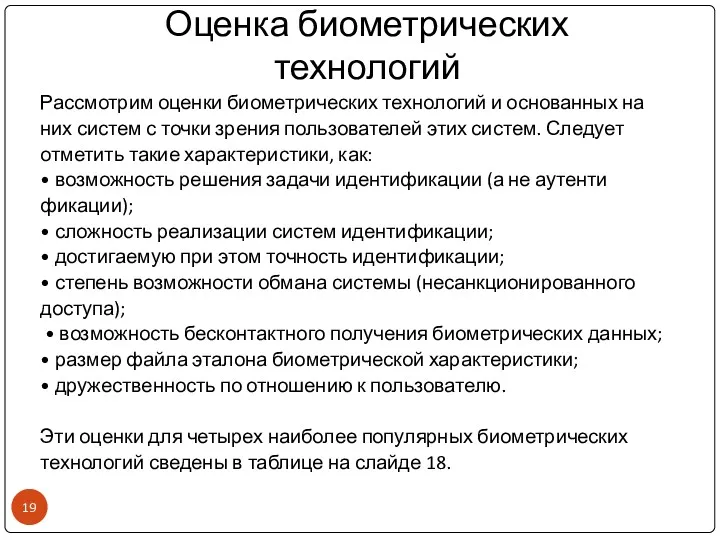 Оценка биометрических технологий

Рассмотрим оценки биометрических технологий и основанных на них систем с точки зрения пользователей этих систем. Следует отметить такие характеристики, как:
• возможность решения задачи идентификации (а не аутенти фикации);
• сложность реализации систем идентификации;
• достигаемую при этом точность идентификации;
• степень возможности обмана системы (несанкционированного доступа);
• возможность бесконтактного получения биометрических данных;
• размер файла эталона биометрической характеристики;
• дружественность по отношению к пользователю.

Эти оценки для четырех наиболее популярных биометрических технологий сведены в таблице на слайде 18.

19